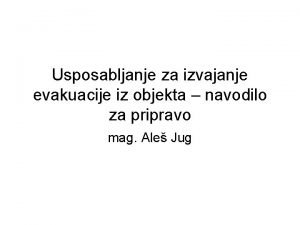 Usposabljanje za izvajanje evakuacije iz objekta – navodilo za pripravo

mag. Aleš Jug